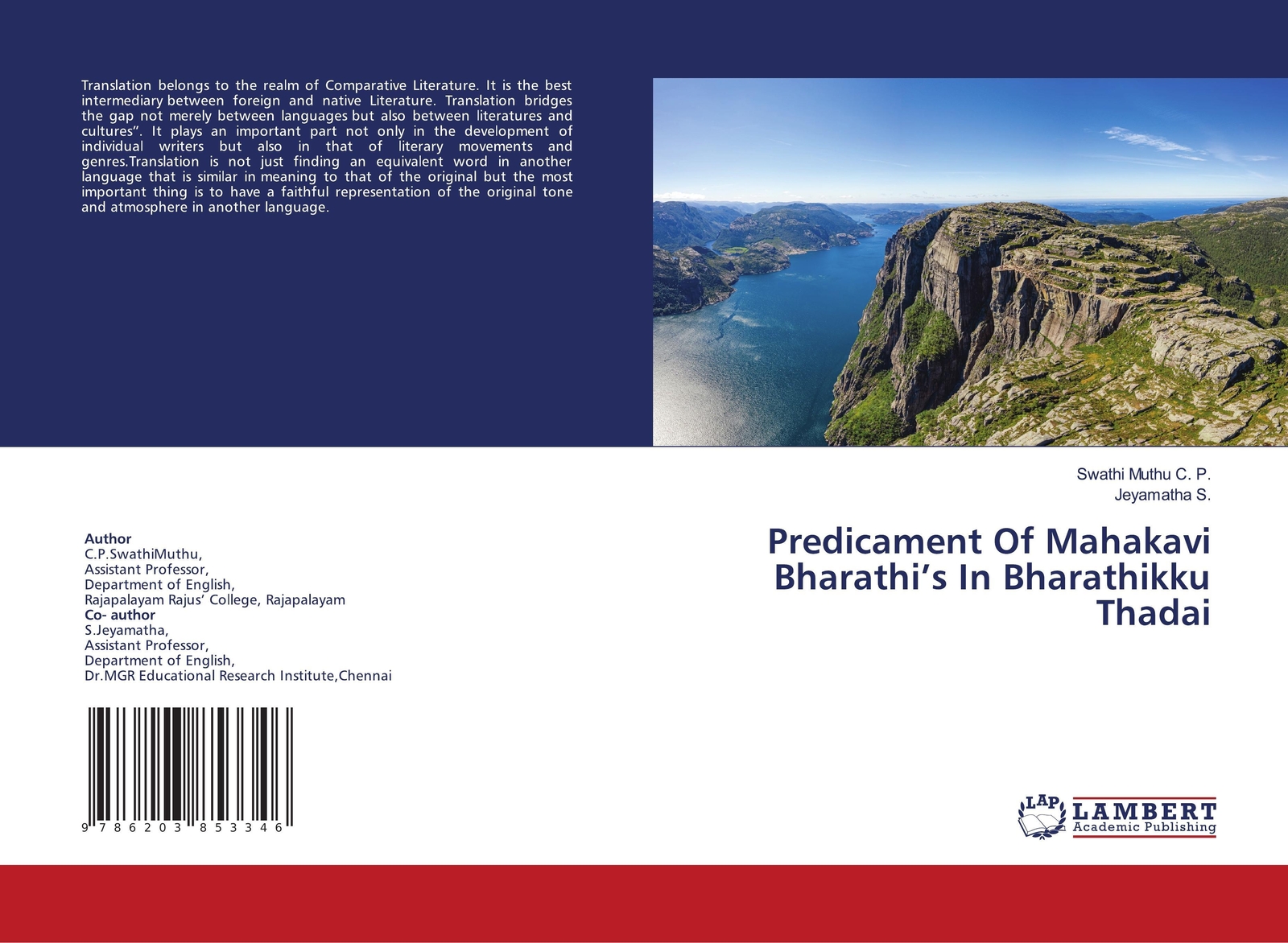 Translation belongs to the realm of Comparative Literature. It is the best intermediary between foreign and native Literature. Translation bridges the gap not merely between languages but also between literatures and cultures". It plays an important part not only in the development of individual writers but also in that of literary movements and genres.Translation is not just finding an equivalent word in another language that is similar in meaning to that of the original but the most important thing is to have a faithful representation of the original tone and atmosphere in another language.

Author
C.P.SwathiMuthu,
Assistant Professor,
Department of English,
Rajapalayam Rajus' College, Rajapalayam
Co- author
S.Jeyamatha,
Assistant Professor,
Department of English,
Dr.MGR Educational Research Institute,Chennai

9 786203 853346

Swathi Muthu C. P.
Jeyamatha S.

Predicament Of Mahakavi Bharathi's In Bharathikku Thadai

LAP LAMBERT Academic Publishing